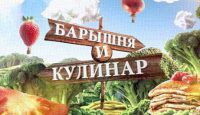 БАРЫШНЯ
И
КУЛИНАР